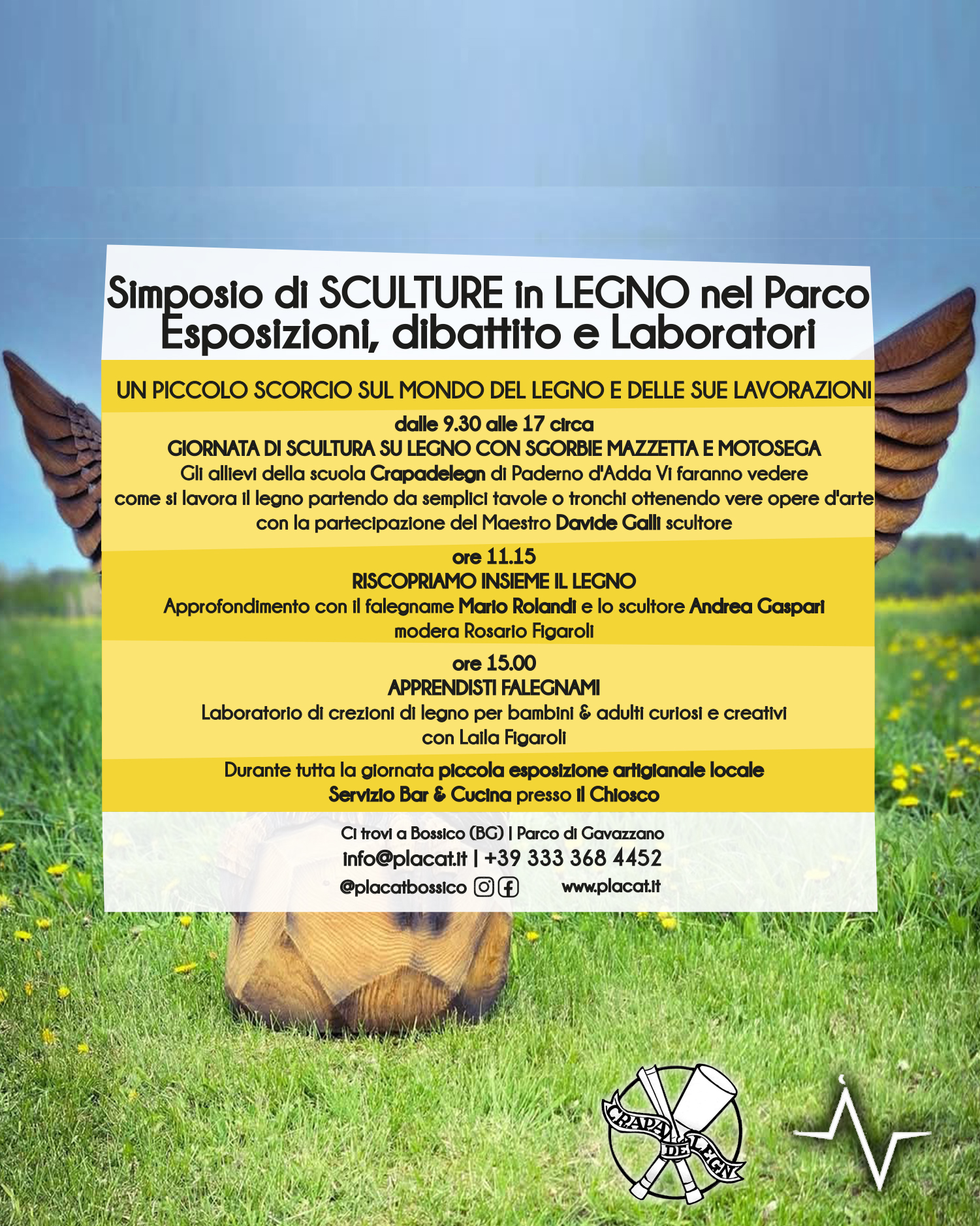 Simposio di SCULTURE in LEGNO nel Parco
Esposizioni, dibattito e Laboratori

UN PICCOLO SCORCIO SUL MONDO DEL LEGNO E DELLE SUE LAVORAZIONI

dalle 9.30 alle 17 circa
GIORNATA DI SCULTURA SU LEGNO CON SGORBIE MAZZETTA E MOTOSEGA
Gli allievi della scuola Crapadelegn di Paderno d'Adda Vi faranno vedere come si lavora il legno partendo da semplici tavole o tronchi ottenendo vere opere d'arte con la partecipazione del Maestro Davide Galli scultore

ore 11.15
RISCOPRIAMO INSIEME IL LEGNO
Approfondimento con il falegname Mario Rolandi e lo scultore Andrea Gaspari
modera Rosario Figaroli

ore 15.00
APPRENDISTI FALEGNAMI
Laboratorio di crezioni di legno per bambini & adulti curiosi e creativi
con Laila Figaroli

Durante tutta la giornata piccola esposizione artigianale locale
Servizio Bar & Cucina presso il Chiosco

Ci trovi a Bossico (BG) | Parco di Gavazzano
info@placat.it | +39 333 368 4452
@placatbossico www.placat.it

CRAPA DE LEGN